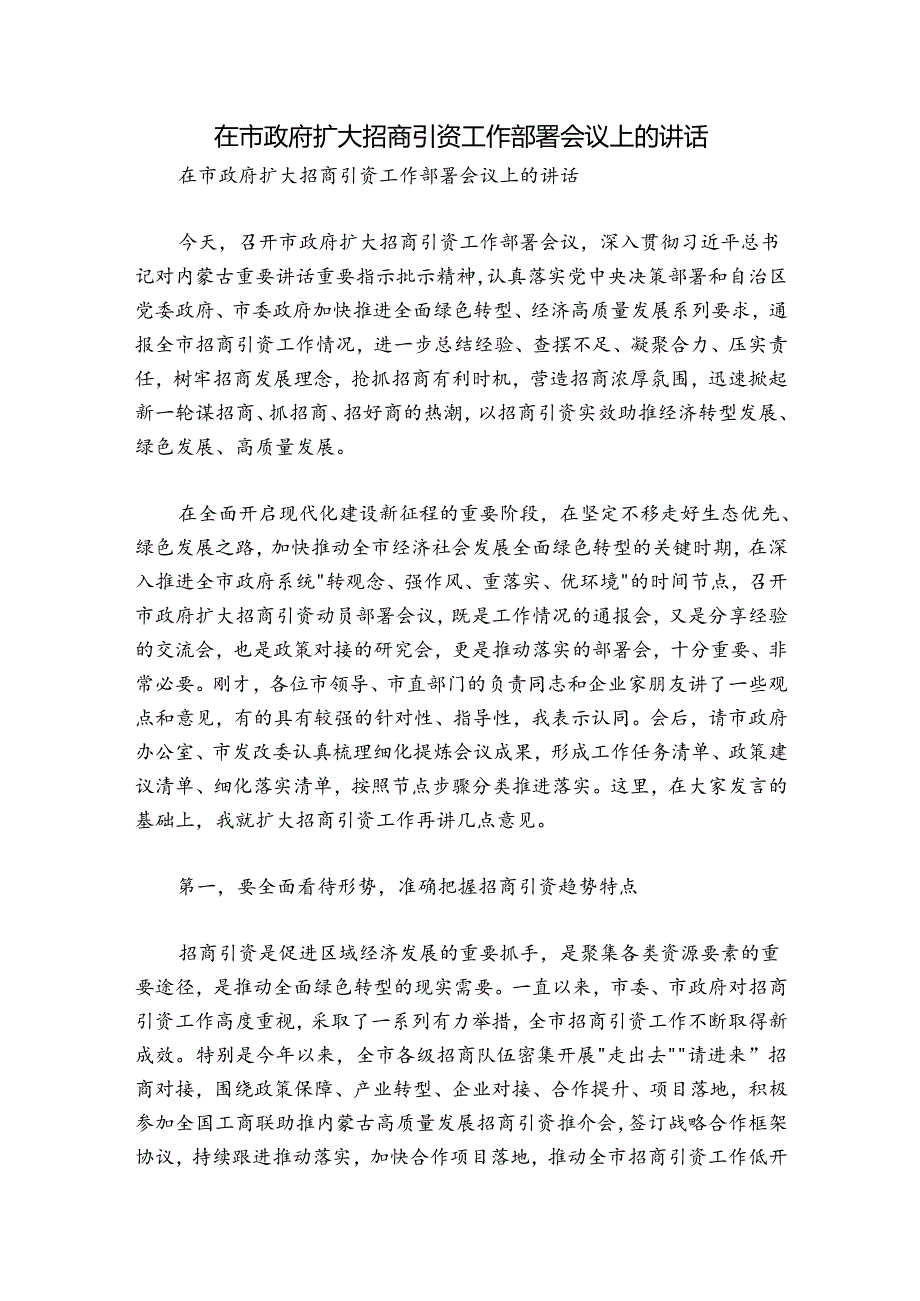 在市政府扩大招商引资工作部署会议上的讲话

在市政府扩大招商引资工作部署会议上的讲话

今天，召开市政府扩大招商引资工作部署会议，深入贯彻习近平总书记对内蒙古重要讲话重要指示批示精神，认真落实党中央决策部署和自治区党委政府、市委政府加快推进全面绿色转型、经济高质量发展系列要求，通报全市招商引资工作情况，进一步总结经验、查摆不足、凝聚合力、压实责任，树牢招商发展理念，抢抓招商有利时机，营造招商浓厚氛围，迅速掀起新一轮谋招商、抓招商、招好商的热潮，以招商引资实效助推经济转型发展、绿色发展、高质量发展。

在全面开启现代化建设新征程的重要阶段，在坚定不移走好生态优先、绿色发展之路，加快推动全市经济社会发展全面绿色转型的关键时期，在深入推进全市政府系统"转观念、强作风、重落实、优环境"的时间节点，召开市政府扩大招商引资动员部署会议，既是工作情况的通报会，又是分享经验的交流会，也是政策对接的研究会，更是推动落实的部署会，十分重要、非常必要。刚才，各位市领导、市直部门的负责同志和企业家朋友讲了一些观点和意见，有的具有较强的针对性、指导性，我表示认同。会后，请市政府办公室、市发改委认真梳理细化提炼会议成果，形成工作任务清单、政策建议清单、细化落实清单，按照节点步骤分类推进落实。这里，在大家发言的基础上，我就扩大招商引资工作再讲几点意见。

第一，要全面看待形势，准确把握招商引资趋势特点

招商引资是促进区域经济发展的重要抓手，是聚集各类资源要素的重要途径，是推动全面绿色转型的现实需要。一直以来，市委、市政府对招商引资工作高度重视，采取了一系列有力举措，全市招商引资工作不断取得新成效。特别是今年以来，全市各级招商队伍密集开展"走出去""请进来”招商对接，围绕政策保障、产业转型、企业对接、合作提升、项目落地，积极参加全国工商联助推内蒙古高质量发展招商引资推介会，签订战略合作框架协议，持续跟进推动落实，加快合作项目落地，推动全市招商引资工作低开